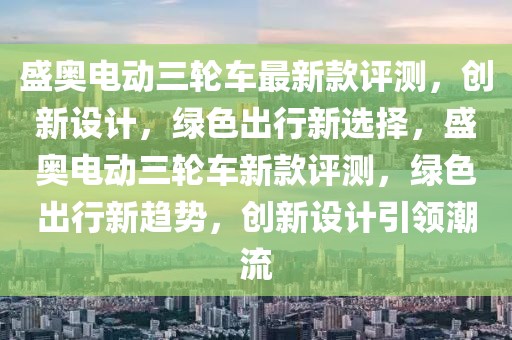 盛奥电动三轮车最新款评测，创新设计，绿色出行新选择，盛奥电动三轮车新款评测，绿色出行新趋势，创新设计引领潮流